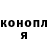 конопл
я